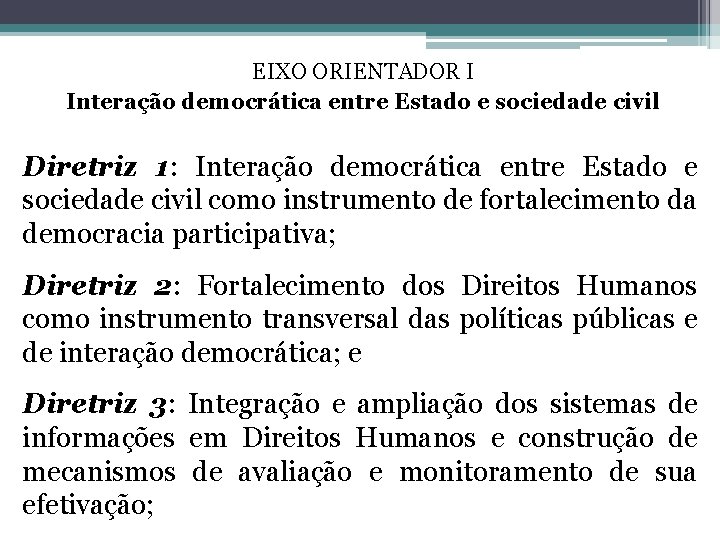 EIXO ORIENTADOR I
Interação democrática entre Estado e sociedade civil

Diretriz 1: Interação democrática entre Estado e sociedade civil como instrumento de fortalecimento da democracia participativa;

Diretriz 2: Fortalecimento dos Direitos Humanos como instrumento transversal das políticas públicas e de interação democrática; e

Diretriz 3: Integração e ampliação dos sistemas de informações em Direitos Humanos e construção de mecanismos de avaliação e monitoramento de sua efetivação;